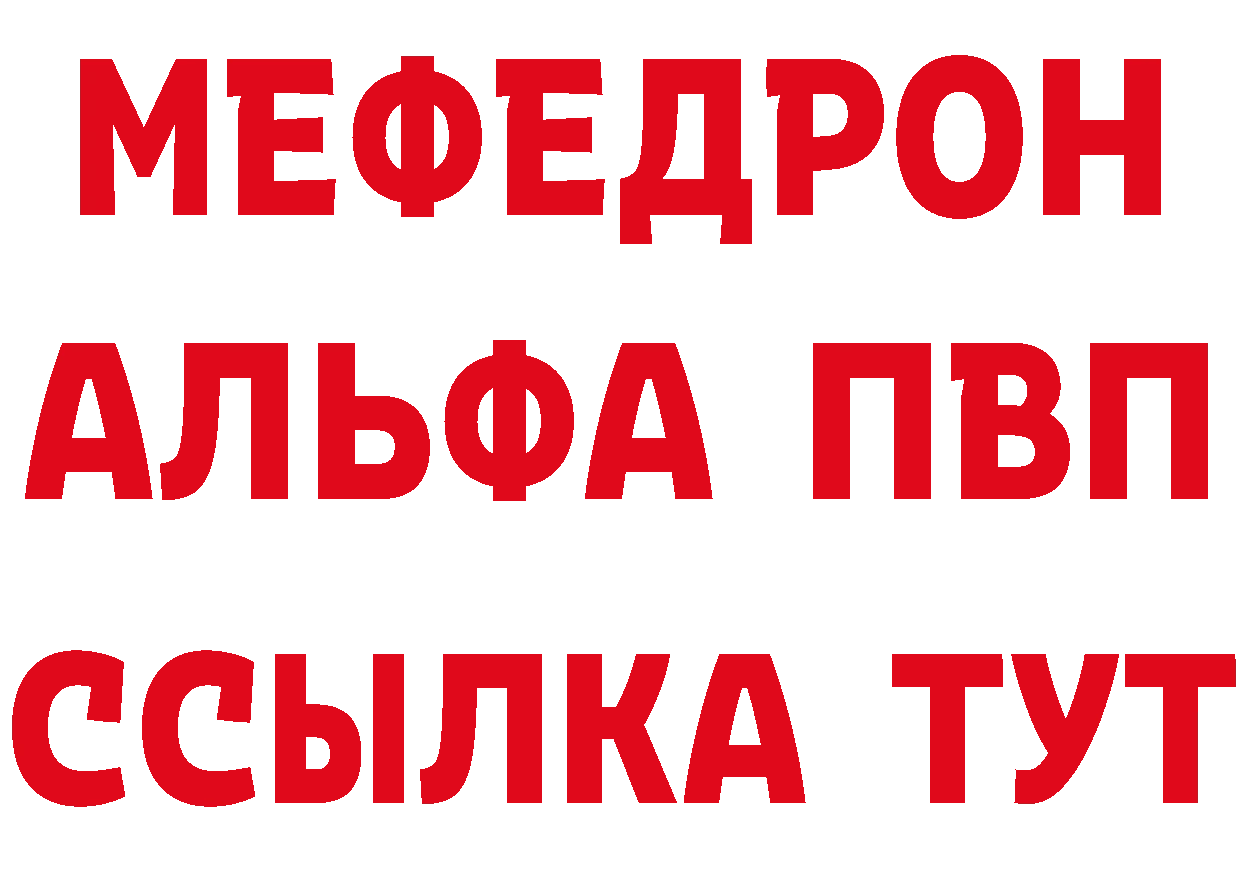 МЕФЕДРОН
АЛЬФА ПВП
ССЫЛКА ТУТ